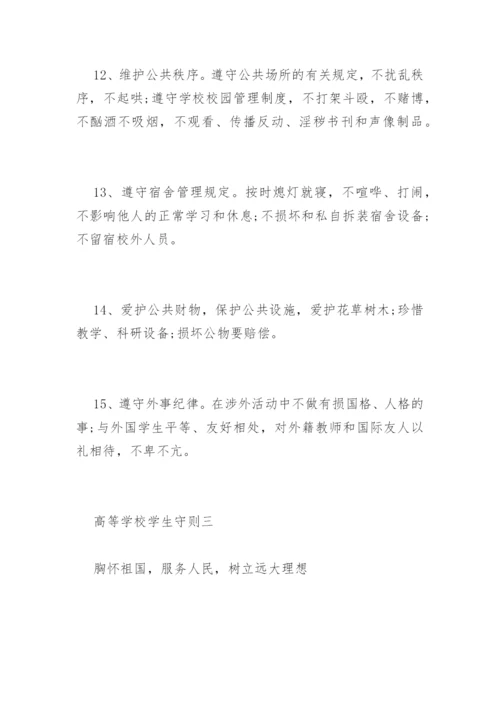 12、维护公共秩序。遵守公共场所的有关规定，不扰乱秩序，不起哄;遵守学校校园管理制度，不打架斗殴，不赌博，不酗酒不吸烟，不观看、传播反动、淫秽书刊和声像制品。

13、遵守宿舍管理规定。按时熄灯就寝，不喧哗、打闹，不影响他人的正常学习和休息;不损坏和私自拆装宿舍设备;不留宿校外人员。

14、爱护公共财物，保护公共设施，爱护花草树木;珍惜教学、科研设备;损坏公物要赔偿。

15、遵守外事纪律。在涉外活动中不做有损国格、人格的事;与外国学生平等、友好相处，对外籍教师和国际友人以礼相待，不卑不亢。

高等学校学生守则三

胸怀祖国，服务人民，树立远大理想